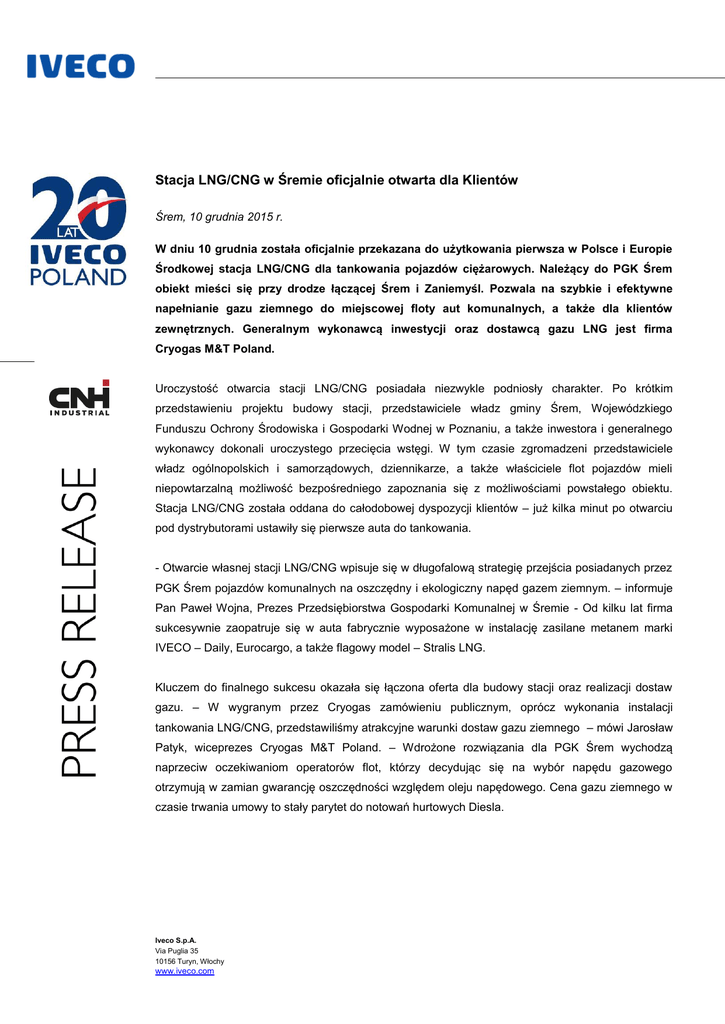 IVECO

20 LAT IVECO POLAND

CNH INDUSTRIAL

PRESS RELEASE

Stacja LNG/CNG w Śremie oficjalnie otwarta dla Klientów

Śrem, 10 grudnia 2015 r.

W dniu 10 grudnia została oficjalnie przekazana do użytkowania pierwsza w Polsce i Europie Środkowej stacja LNG/CNG dla tankowania pojazdów ciężarowych. Należący do PGK Śrem obiekt mieści się przy drodze łączącej Śrem i Zaniemyśl. Pozwala na szybkie i efektywne napełnianie gazu ziemnego do miejscowej floty aut komunalnych, a także dla klientów zewnętrznych. Generalnym wykonawcą inwestycji oraz dostawcą gazu LNG jest firma Cryogas M&T Poland.

Uroczystość otwarcia stacji LNG/CNG posiadała niezwykle podniosły charakter. Po krótkim przedstawieniu projektu budowy stacji, przedstawiciele władz gminy Śrem, Wojewódzkiego Funduszu Ochrony Środowiska i Gospodarki Wodnej w Poznaniu, a także inwestora i generalnego wykonawcy dokonali uroczystego przecięcia wstęgi. W tym czasie zgromadzeni przedstawiciele władz ogólnopolskich i samorządowych, dziennikarze, a także właściciele flot pojazdów mieli niepowtarzalną możliwość bezpośredniego zapoznania się z możliwościami powstałego obiektu. Stacja LNG/CNG została oddana do całodobowej dyspozycji klientów – już kilka minut po otwarciu pod dystrybutorami ustawiły się pierwsze auta do tankowania.

- Otwarcie własnej stacji LNG/CNG wpisuje się w długofalową strategię przejścia posiadanych przez PGK Śrem pojazdów komunalnych na oszczędny i ekologiczny napęd gazem ziemnym. – informuje Pan Paweł Wojna, Prezes Przedsiębiorstwa Gospodarki Komunalnej w Śremie - Od kilku lat firma sukcesywnie zaopatruje się w auta fabrycznie wyposażone w instalację zasilane metanem marki IVECO – Daily, Eurocargo, a także flagowy model – Stralis LNG.

Kluczem do finalnego sukcesu okazała się łączona oferta dla budowy stacji oraz realizacji dostaw gazu. – W wygranym przez Cryogas zamówieniu publicznym, oprócz wykonania instalacji tankowania LNG/CNG, przedstawiliśmy atrakcyjne warunki dostaw gazu ziemnego – mówi Jarosław Patyk, wiceprezes Cryogas M&T Poland. – Wdrożone rozwiązania dla PGK Śrem wychodzą naprzeciw oczekiwaniom operatorów flot, którzy decydując się na wybór napędu gazowego otrzymują w zamian gwarancję oszczędności względem oleju napędowego. Cena gazu ziemnego w czasie trwania umowy to stały parytet do notowań hurtowych Diesla.

Iveco S.p.A.
Via Puglia 35
10156 Turyn, Włochy
www.iveco.com